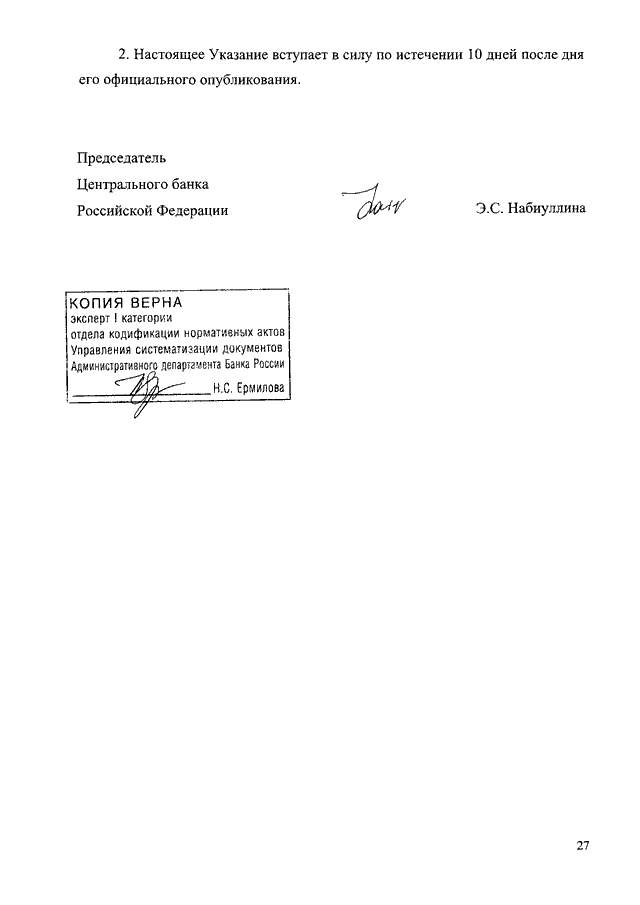 2. Настоящее Указание вступает в силу по истечении 10 дней после дня его официального опубликования.

Председатель
Центрального банка
Российской Федерации

Э.С. Набиуллина

КОПИЯ ВЕРНА
эксперт I категории
отдела кодификации нормативных актов
Управления систематизации документов
Административного департамента Банка России
Н.С. Ермилова

27